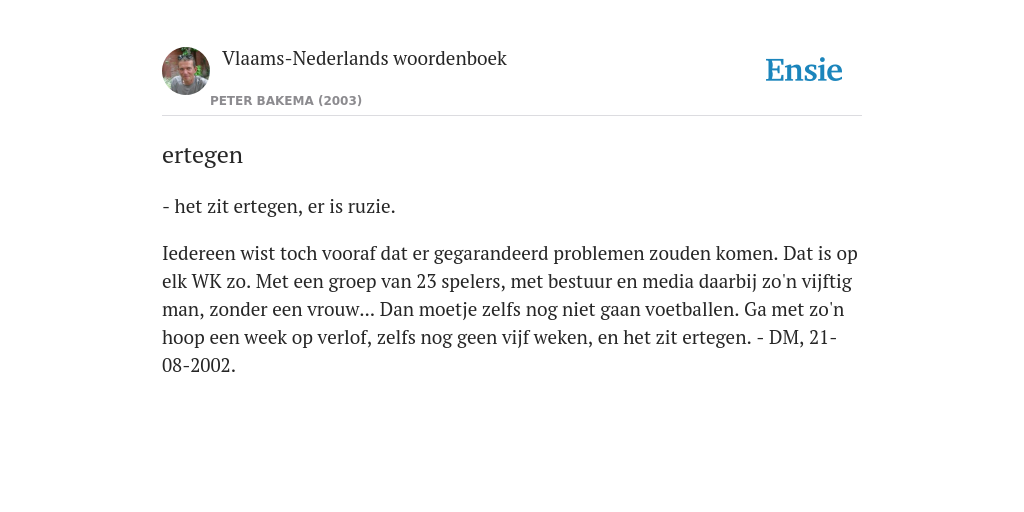 Vlaams-Nederlands woordenboek
PETER BAKEMA (2003)

Ensie

ertegen

- het zit ertegen, er is ruzie.

Iedereen wist toch vooraf dat er gegarandeerd problemen zouden komen. Dat is op elk WK zo. Met een groep van 23 spelers, met bestuur en media daarbij zo'n vijftig man, zonder een vrouw... Dan moetje zelfs nog niet gaan voetballen. Ga met zo'n hoop een week op verlof, zelfs nog geen vijf weken, en het zit ertegen. - DM, 21-08-2002.